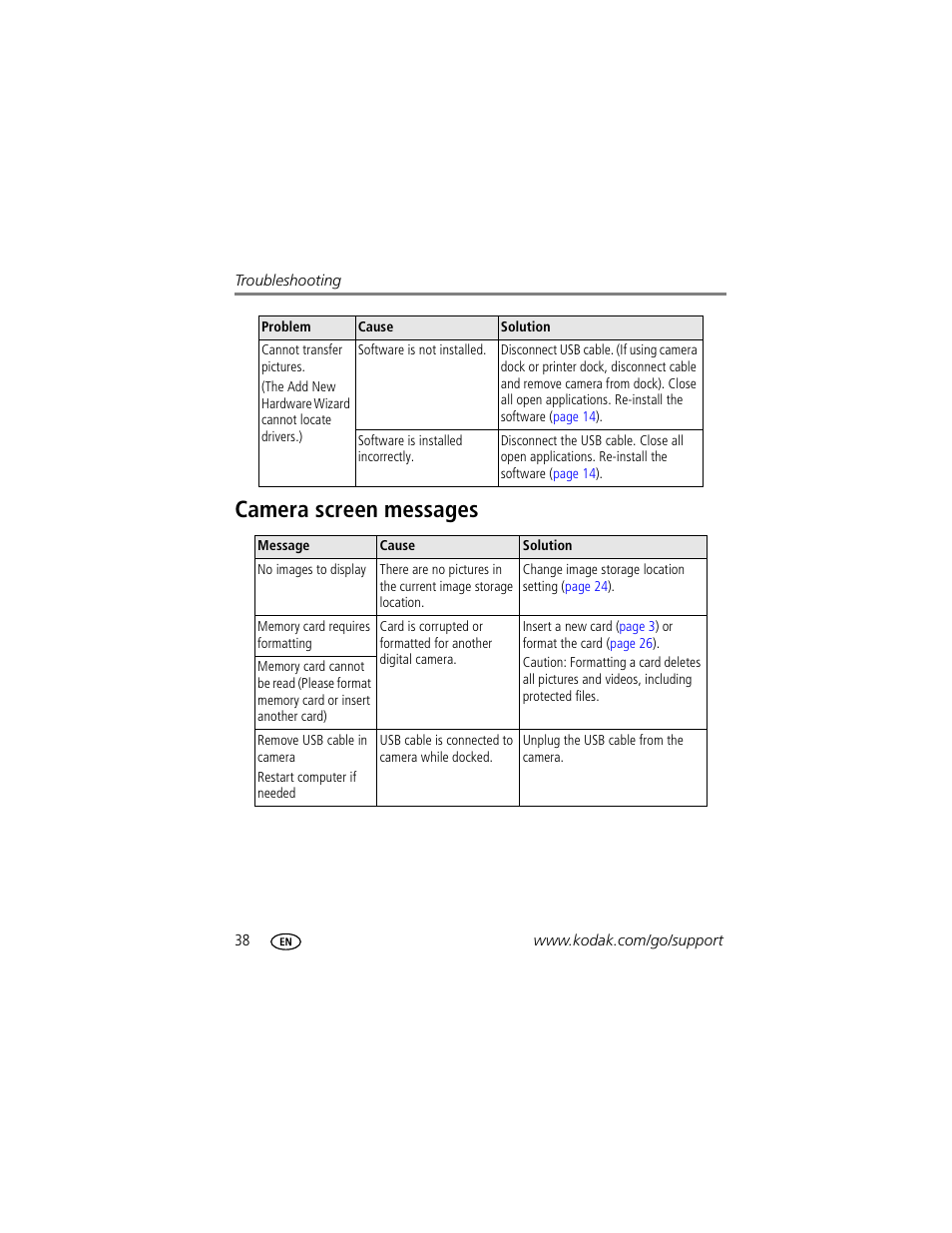 Troubleshooting

| Problem | Cause | Solution |
|---|---|---|
| Cannot transfer pictures. (The Add New Hardware Wizard cannot locate drivers.) | Software is not installed. | Disconnect USB cable. (If using camera dock or printer dock, disconnect cable and remove camera from dock). Close all open applications. Re-install the software (page 14). |
| | Software is installed incorrectly. | Disconnect the USB cable. Close all open applications. Re-install the software (page 14). |

Camera screen messages

| Message | Cause | Solution |
|---|---|---|
| No images to display | There are no pictures in the current image storage location. | Change image storage location setting (page 24). |
| Memory card requires formatting | Card is corrupted or formatted for another digital camera. | Insert a new card (page 3) or format the card (page 26). Caution: Formatting a card deletes all pictures and videos, including protected files. |
| Memory card cannot be read (Please format memory card or insert another card) | | |
| Remove USB cable in camera Restart computer if needed | USB cable is connected to camera while docked. | Unplug the USB cable from the camera. |

38 EN www.kodak.com/go/support